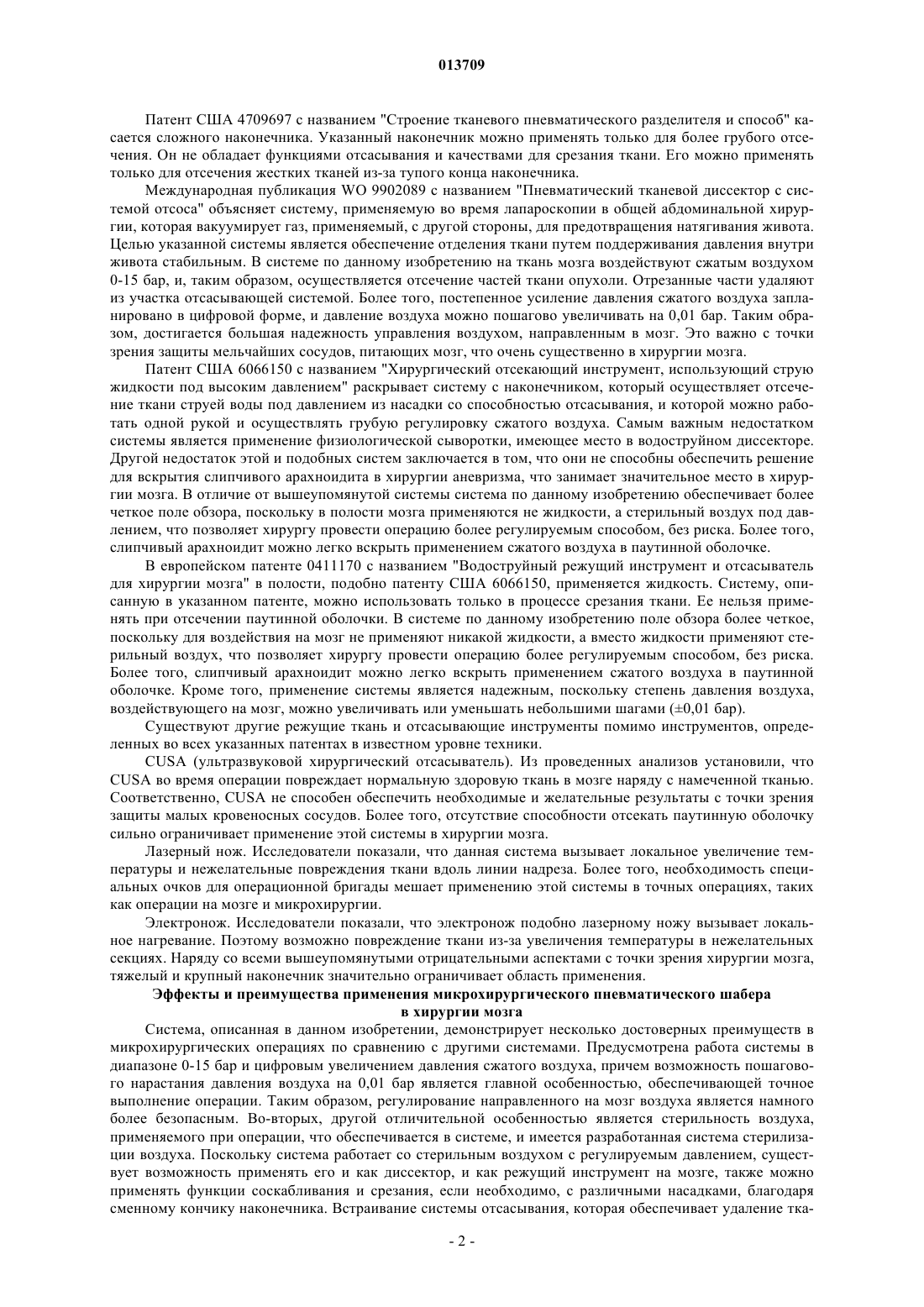 013709

Патент США 4709697 с названием "Строение тканевого пневматического разделителя и способ" касается сложного наконечника. Указанный наконечник можно применять только для более грубого отсечения. Он не обладает функциями отсасывания и качествами для срезания ткани. Его можно применять только для отсечения жестких тканей из-за тупого конца наконечника.

Международная публикация WO 9902089 с названием "Пневматический тканевой диссектор с системой отсоса" объясняет систему, применяемую во время лапароскопии в общей абдоминальной хирургии, которая вакуумирует газ, применяемый, с другой стороны, для предотвращения натягивания живота. Целью указанной системы является обеспечение отделения ткани путем поддерживания давления внутри живота стабильным. В системе по данному изобретению на ткань мозга воздействуют сжатым воздухом 0-15 бар, и, таким образом, осуществляется отсечение частей ткани опухоли. Отрезанные части удаляют из участка отсасывающей системой. Более того, постепенное усиление давления сжатого воздуха запланировано в цифровой форме, и давление воздуха можно пошагово увеличивать на 0,01 бар. Таким образом, достигается большая надежность управления воздухом, направленным в мозг. Это важно с точки зрения защиты мельчайших сосудов, питающих мозг, что очень существенно в хирургии мозга.

Патент США 6066150 с названием "Хирургический отсекающий инструмент, использующий струю жидкости под высоким давлением" раскрывает систему с наконечником, который осуществляет отсечение ткани струей воды под давлением из насадки со способностью отсасывания, и которой можно работать одной рукой и осуществлять грубую регулировку сжатого воздуха. Самым важным недостатком системы является применение физиологической сыворотки, имеющее место в водоструйном диссекторе. Другой недостаток этой и подобных систем заключается в том, что они не способны обеспечить решение для вскрытия слипчивого арахноидита в хирургии аневризма, что занимает значительное место в хирургии мозга. В отличие от вышеупомянутой системы система по данному изобретению обеспечивает более четкое поле обзора, поскольку в полости мозга применяются не жидкости, а стерильный воздух под давлением, что позволяет хирургу провести операцию более регулируемым способом, без риска. Более того, слипчивый арахноидит можно легко вскрыть применением сжатого воздуха в паутинной оболочке.

В европейском патенте 0411170 с названием "Водоструйный режущий инструмент и отсасыватель для хирургии мозга" в полости, подобно патенту США 6066150, применяется жидкость. Систему, описанную в указанном патенте, можно использовать только в процессе срезания ткани. Ее нельзя применять при отсечении паутинной оболочки. В системе по данному изобретению поле обзора более четкое, поскольку для воздействия на мозг не применяют никакой жидкости, а вместо жидкости применяют стерильный воздух, что позволяет хирургу провести операцию более регулируемым способом, без риска. Более того, слипчивый арахноидит можно легко вскрыть применением сжатого воздуха в паутинной оболочке. Кроме того, применение системы является надежным, поскольку степень давления воздуха, воздействующего на мозг, можно увеличивать или уменьшать небольшими шагами (±0,01 бар).

Существуют другие режущие ткань и отсасывающие инструменты помимо инструментов, определенных во всех указанных патентах в известном уровне техники.

CUSA (ультразвуковой хирургический отсасыватель). Из проведенных анализов установили, что CUSA во время операции повреждает нормальную здоровую ткань в мозге наряду с намеченной тканью. Соответственно, CUSA не способен обеспечить необходимые и желательные результаты с точки зрения защиты малых кровеносных сосудов. Более того, отсутствие способности отсекать паутинную оболочку сильно ограничивает применение этой системы в хирургии мозга.

Лазерный нож. Исследователи показали, что данная система вызывает локальное увеличение температуры и нежелательные повреждения ткани вдоль линии надреза. Более того, необходимость специальных очков для операционной бригады мешает применению этой системы в точных операциях, таких как операции на мозге и микрохирургии.

Электронож. Исследователи показали, что электронож подобно лазерному ножу вызывает локальное нагревание. Поэтому возможно повреждение ткани из-за увеличения температуры в нежелательных секциях. Наряду со всеми вышеупомянутыми отрицательными аспектами с точки зрения хирургии мозга, тяжелый и крупный наконечник значительно ограничивает область применения.

Эффекты и преимущества применения микрохирургического пневматического шабера в хирургии мозга

Система, описанная в данном изобретении, демонстрирует несколько достоверных преимуществ в микрохирургических операциях по сравнению с другими системами. Предусмотрена работа системы в диапазоне 0-15 бар и цифровым увеличением давления сжатого воздуха, причем возможность пошагового нарастания давления воздуха на 0,01 бар является главной особенностью, обеспечивающей точное выполнение операции. Таким образом, регулирование направленного на мозг воздуха является намного более безопасным. Во-вторых, другой отличительной особенностью является стерильность воздуха, применяемого при операции, что обеспечивается в системе, и имеется разработанная система стерилизации воздуха. Поскольку система работает со стерильным воздухом с регулируемым давлением, существует возможность применять его и как диссектор, и как режущий инструмент на мозге, также можно применять функции соскабливания и срезания, если необходимо, с различными насадками, благодаря сменному кончику наконечника. Встраивание системы отсасывания, которая обеспечивает удаление тка-

- 2 -